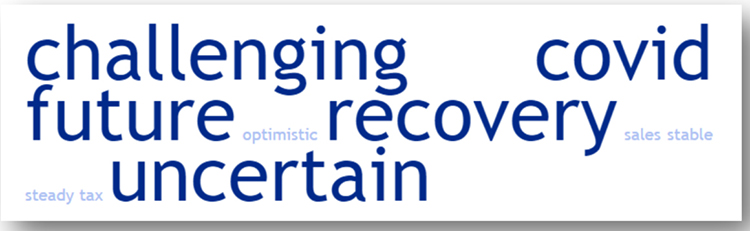 challenging covid
future optimistic recovery sales stable
steady tax uncertain